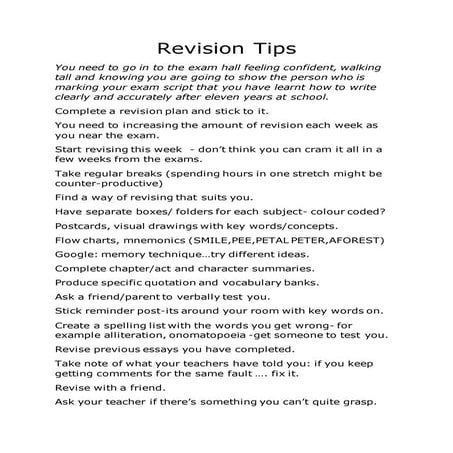 Revision Tips

You need to go in to the exam hall feeling confident, walking tall and knowing you are going to show the person who is marking your exam script that you have learnt how to write clearly and accurately after eleven years at school.

Complete a revision plan and stick to it.

You need to increasing the amount of revision each week as you near the exam.

Start revising this week - don't think you can cram it all in a few weeks from the exams.

Take regular breaks (spending hours in one stretch might be counter-productive)

Find a way of revising that suits you.

Have separate boxes/ folders for each subject- colour coded?

Postcards, visual drawings with key words/concepts.

Flow charts, mnemonics (SMILE,PEE,PETAL PETER,AFOREST)

Google: memory technique...try different ideas.

Complete chapter/act and character summaries.

Produce specific quotation and vocabulary banks.

Ask a friend/parent to verbally test you.

Stick reminder post-its around your room with key words on.

Create a spelling list with the words you get wrong- for example alliteration, onomatopoeia -get someone to test you.

Revise previous essays you have completed.

Take note of what your teachers have told you: if you keep getting comments for the same fault .... fix it.

Revise with a friend.

Ask your teacher if there's something you can't quite grasp.